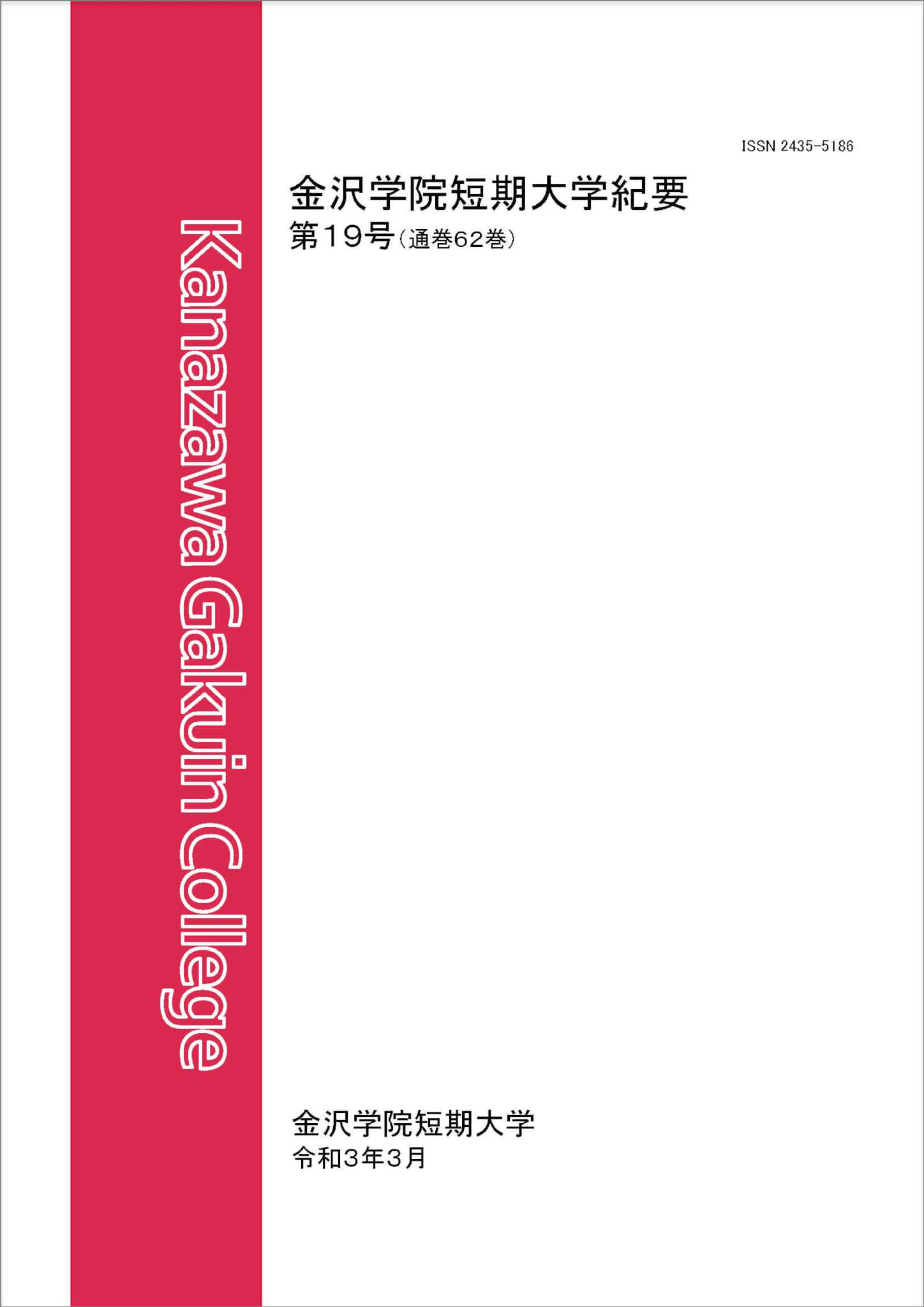 Kanazawa Gakuin College

ISSN 2435-5186

金沢学院短期大学紀要
第19号（通巻62巻）

金沢学院短期大学
令和3年3月